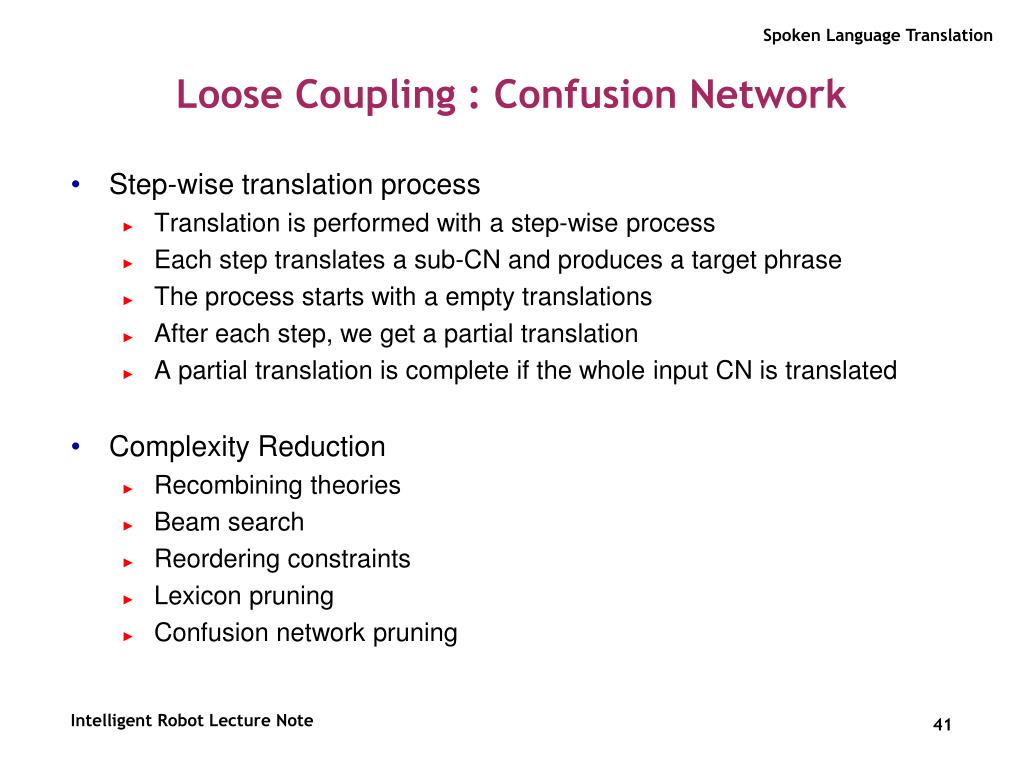 Spoken Language Translation

Loose Coupling : Confusion Network

• Step-wise translation process
► Translation is performed with a step-wise process
► Each step translates a sub-CN and produces a target phrase
► The process starts with a empty translations
► After each step, we get a partial translation
► A partial translation is complete if the whole input CN is translated

• Complexity Reduction
► Recombining theories
► Beam search
► Reordering constraints
► Lexicon pruning
► Confusion network pruning

Intelligent Robot Lecture Note

41